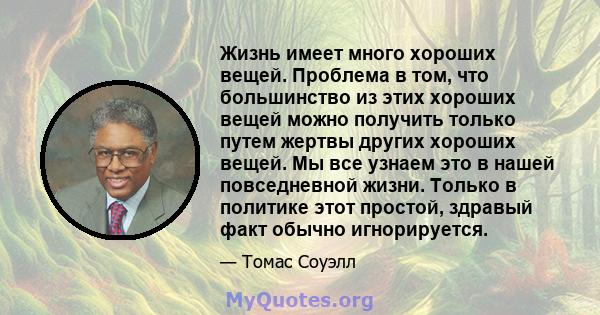 Жизнь имеет много хороших вещей. Проблема в том, что большинство из этих хороших вещей можно получить только путем жертвы других хороших вещей. Мы все узнаем это в нашей повседневной жизни. Только в политике этот простой, здравый факт обычно игнорируется.

— Томас Соуэлл

MyQuotes.org